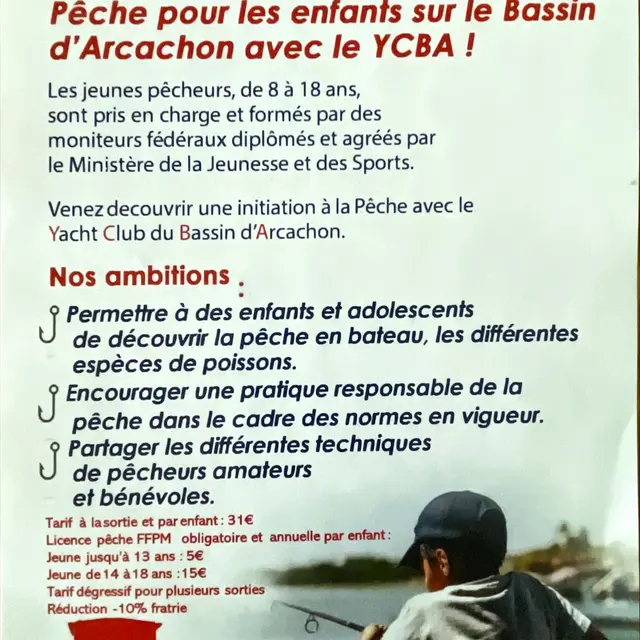 Pêche pour les enfants sur le Bassin d'Arcachon avec le YCBA !

Les jeunes pêcheurs, de 8 à 18 ans, sont pris en charge et formés par des moniteurs fédéraux diplômés et agréés par le Ministère de la Jeunesse et des Sports.

Venez decouvrir une initiation à la Pêche avec le Yacht Club du Bassin d'Arcachon.

Nos ambitions :

Permettre à des enfants et adolescents de découvrir la pêche en bateau, les différentes espèces de poissons.

Encourager une pratique responsable de la pêche dans le cadre des normes en vigueur.

Partager les différentes techniques de pêcheurs amateurs et bénévoles.

Tarif à la sortie et par enfant : 31€
Licence pêche FFPM obligatoire et annuelle par enfant :
Jeune jusqu'à 13 ans : 5€
Jeune de 14 à 18 ans : 15€
Tarif dégressif pour plusieurs sorties
Réduction -10% fratrie